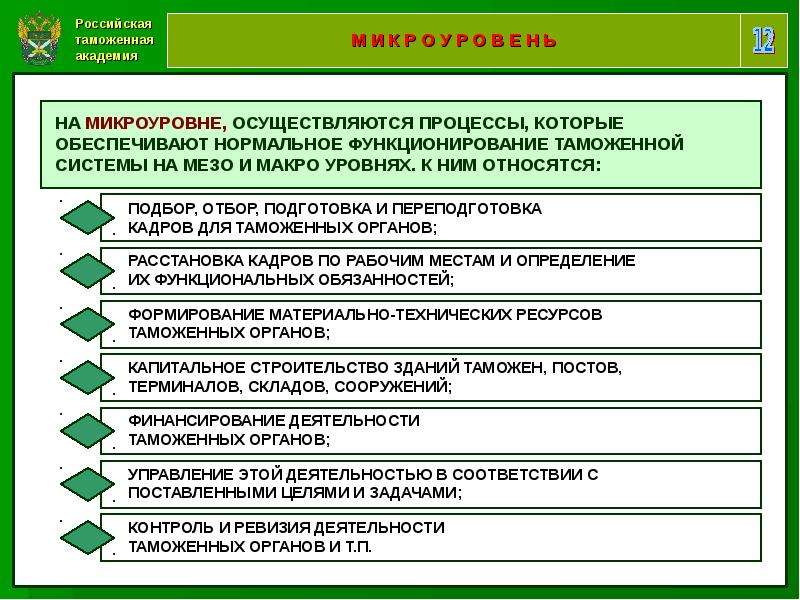 Российская таможенная академия

МИКРОУРОВЕНЬ

12

НА МИКРОУРОВНЕ, ОСУЩЕСТВЛЯЮТСЯ ПРОЦЕССЫ, КОТОРЫЕ ОБЕСПЕЧИВАЮТ НОРМАЛЬНОЕ ФУНКЦИОНИРОВАНИЕ ТАМОЖЕННОЙ СИСТЕМЫ НА МЕЗО И МАКРО УРОВНЯХ. К НИМ ОТНОСЯТСЯ:

ПОДБОР, ОТБОР, ПОДГОТОВКА И ПЕРЕПОДГОТОВКА КАДРОВ ДЛЯ ТАМОЖЕННЫХ ОРГАНОВ;

РАССТАНОВКА КАДРОВ ПО РАБОЧИМ МЕСТАМ И ОПРЕДЕЛЕНИЕ ИХ ФУНКЦИОНАЛЬНЫХ ОБЯЗАННОСТЕЙ;

ФОРМИРОВАНИЕ МАТЕРИАЛЬНО-ТЕХНИЧЕСКИХ РЕСУРСОВ ТАМОЖЕННЫХ ОРГАНОВ;

КАПИТАЛЬНОЕ СТРОИТЕЛЬСТВО ЗДАНИЙ ТАМОЖЕН, ПОСТОВ, ТЕРМИНАЛОВ, СКЛАДОВ, СООРУЖЕНИЙ;

ФИНАНСИРОВАНИЕ ДЕЯТЕЛЬНОСТИ ТАМОЖЕННЫХ ОРГАНОВ;

УПРАВЛЕНИЕ ЭТОЙ ДЕЯТЕЛЬНОСТЬЮ В СООТВЕТСТВИИ С ПОСТАВЛЕННЫМИ ЦЕЛЯМИ И ЗАДАЧАМИ;

КОНТРОЛЬ И РЕВИЗИЯ ДЕЯТЕЛЬНОСТИ ТАМОЖЕННЫХ ОРГАНОВ И Т.П.